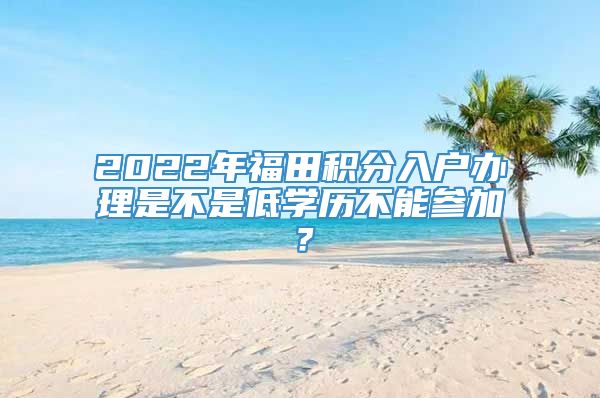 2022年福田积分入户办理是不是低学历不能参加？